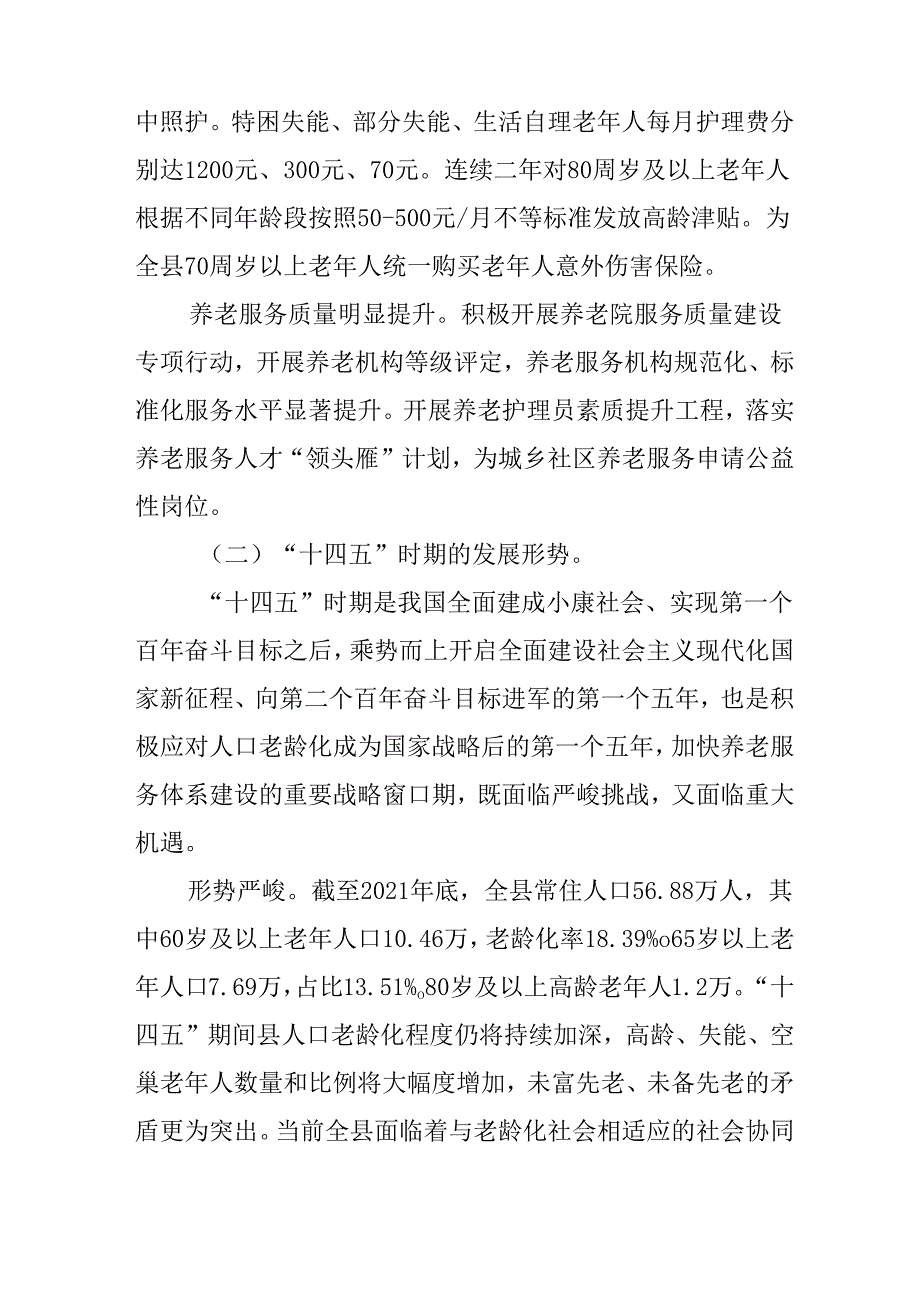 中照护。特困失能、部分失能、生活自理老年人每月护理费分别达1200元、300元、70元。连续二年对80周岁及以上老年人根据不同年龄段按照50-500元/月不等标准发放高龄津贴。为全县70周岁以上老年人统一购买老年人意外伤害保险。

养老服务质量明显提升。积极开展养老院服务质量建设专项行动，开展养老机构等级评定，养老服务机构规范化、标准化服务水平显著提升。开展养老护理员素质提升工程，落实养老服务人才“领头雁”计划，为城乡社区养老服务申请公益性岗位。

（二）“十四五”时期的发展形势。

“十四五”时期是我国全面建成小康社会、实现第一个百年奋斗目标之后，乘势而上开启全面建设社会主义现代化国家新征程、向第二个百年奋斗目标进军的第一个五年，也是积极应对人口老龄化成为国家战略后的第一个五年，加快养老服务体系建设的重要战略窗口期，既面临严峻挑战，又面临重大机遇。

形势严峻。截至2021年底，全县常住人口56.88万人，其中60岁及以上老年人口10.46万，老龄化率18.39%o65岁以上老年人口7.69万，占比13.51%o80岁及以上高龄老年人1.2万。“十四五”期间县人口老龄化程度仍将持续加深，高龄、失能、空巢老年人数量和比例将大幅度增加，未富先老、未备先老的矛盾更为突出。当前全县面临着与老龄化社会相适应的社会协同